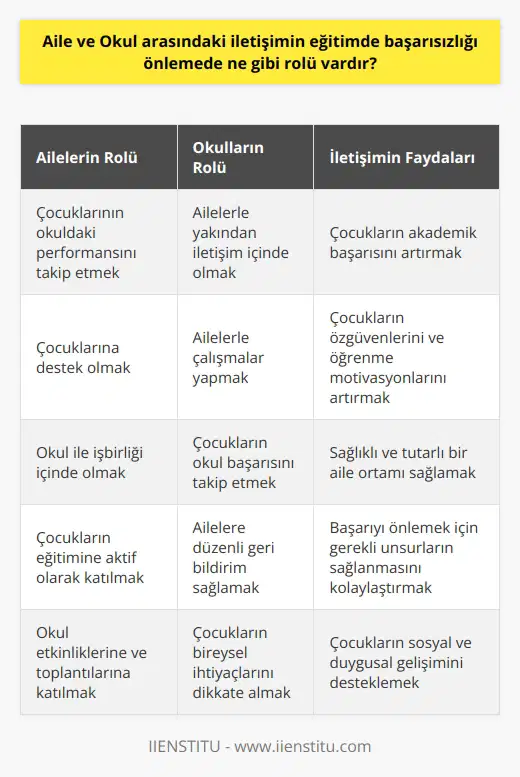 Aile ve Okul arasındaki iletişimin eğitimde başarısızlığı önlemede ne gibi rolü vardır?

| Ailelerin Rolü | Okulların Rolü | İletişimin Faydaları |
|---|---|---|
| Çocuklarının okuldaki performansını takip etmek | Ailelerle yakından iletişim içinde olmak | Çocukların akademik başarısını artırmak |
| Çocuklarına destek olmak | Ailelerle çalışmalar yapmak | Çocukların özgüvenlerini ve öğrenme motivasyonlarını artırmak |
| Okul ile işbirliği içinde olmak | Çocukların okul başarısını takip etmek | Sağlıklı ve tutarlı bir aile ortamı sağlamak |
| Çocukların eğitimine aktif olarak katılmak | Ailelere düzenli geri bildirim sağlamak | Başarıyı önlemek için gerekli unsurların sağlanmasını kolaylaştırmak |
| Okul etkinliklerine ve toplantılarına katılmak | Çocukların bireysel ihtiyaçlarını dikkate almak | Çocukların sosyal ve duygusal gelişimini desteklemek |

IIENSTITU - www.iienstitu.com